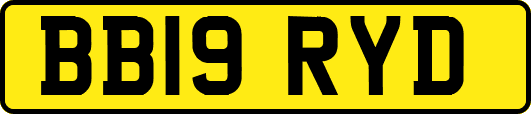 BB19 RYD